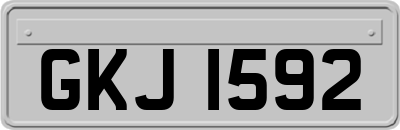 GKJ 1592